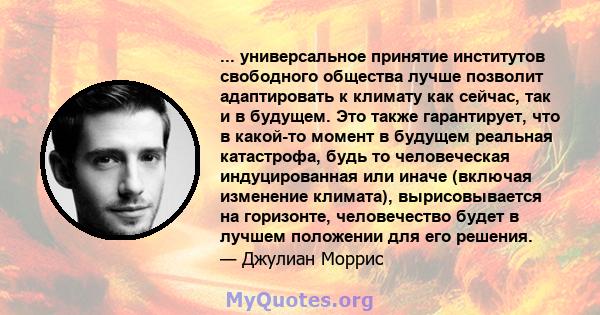 ... универсальное принятие институтов свободного общества лучше позволит адаптировать к климату как сейчас, так и в будущем. Это также гарантирует, что в какой-то момент в будущем реальная катастрофа, будь то человеческая индуцированная или иначе (включая изменение климата), вырисовывается на горизонте, человечество будет в лучшем положении для его решения.
— Джулиан Моррис

MyQuotes.org